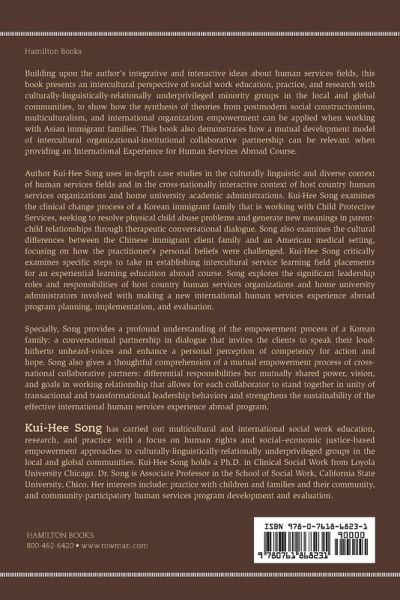 Hamilton Books

Building upon the author's integrative and interactive ideas about human services fields, this book presents an intercultural perspective of social work education, practice, and research with culturally-linguistically-relationally underprivileged minority groups in the local and global communities, to show how the synthesis of theories from postmodern social constructionism, multiculturalism, and international organization empowerment can be applied when working with Asian immigrant families. This book also demonstrates how a mutual development model of intercultural organizational-institutional collaborative partnership can be relevant when providing an International Experience for Human Services Abroad Course.

Author Kui-Hee Song uses in-depth case studies in the culturally linguistic and diverse context of human services fields and in the cross-nationally interactive context of host country human services organizations and home university academic administrations. Kui-Hee Song examines the clinical change process of a Korean immigrant family that is working with Child Protective Services, seeking to resolve physical child abuse problems and generate new meanings in parent-child relationships through therapeutic conversational dialogue. Song also examines the cultural differences between the Chinese immigrant client family and an American medical setting, focusing on how the practitioner's personal beliefs were challenged. Kui-Hee Song critically examines specific steps to take in establishing intercultural service learning field placements for an experiential learning education abroad course. Song explores the significant leadership roles and responsibilities of host country human services organizations and home university administrators involved with making a new international human services experience abroad program planning, implementation, and evaluation.

Specially, Song provides a profound understanding of the empowerment process of a Korean family: a conversational partnership in dialogue that invites the clients to speak their loud-hitherto unheard-voices and enhance a personal perception of competency for action and hope. Song also gives a thoughtful comprehension of a mutual empowerment process of cross-national collaborative partners: differential responsibilities but mutually shared power, vision, and goals in working relationship that allows for each collaborator to stand together in unity of transactional and transformational leadership behaviors and strengthens the sustainability of the effective international human services experience abroad program.

Kui-Hee Song has carried out multicultural and international social work education, research, and practice with a focus on human rights and social-economic justice-based empowerment approaches to culturally-linguistically-relationally underprivileged groups in the local and global communities. Kui-Hee Song holds a Ph.D. in Clinical Social Work from Loyola University Chicago. Dr. Song is Associate Professor in the School of Social Work, California State University, Chico. Her interests include: practice with children and families and their community, and community-participatory human services program development and evaluation.

HAMILTON BOOKS
800-462-6420 • www.rowman.com

ISBN 978-0-7618-6823-1
90000
9 780761 868231